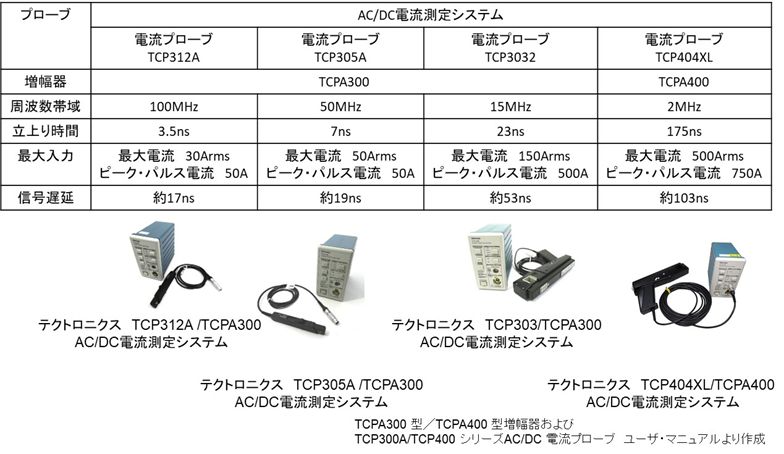 | プローブ | AC/DC電流測定システム | | | |
|---|---|---|---|---|
| | 電流プローブ TCP312A | 電流プローブ TCP305A | 電流プローブ TCP3032 | 電流プローブ TCP404XL |
| 増幅器 | TCPA300 | | | TCPA400 |
| 周波数帯域 | 100MHz | 50MHz | 15MHz | 2MHz |
| 立上り時間 | 3.5ns | 7ns | 23ns | 175ns |
| 最大入力 | 最大電流 30Arms ピーク・パルス電流 50A | 最大電流 50Arms ピーク・パルス電流 50A | 最大電流 150Arms ピーク・パルス電流 500A | 最大電流 500Arms ピーク・パルス電流 750A |
| 信号遅延 | 約17ns | 約19ns | 約53ns | 約103ns |

テクトロニクス TCP312A /TCPA300
AC/DC電流測定システム

テクトロニクス TCP303/TCPA300
AC/DC電流測定システム

テクトロニクス TCP305A /TCPA300
AC/DC電流測定システム

テクトロニクス TCP404XL/TCPA400
AC/DC電流測定システム

TCPA300 型／TCPA400 型増幅器および
TCP300A/TCP400 シリーズAC/DC 電流プローブ ユーザ・マニュアルより作成